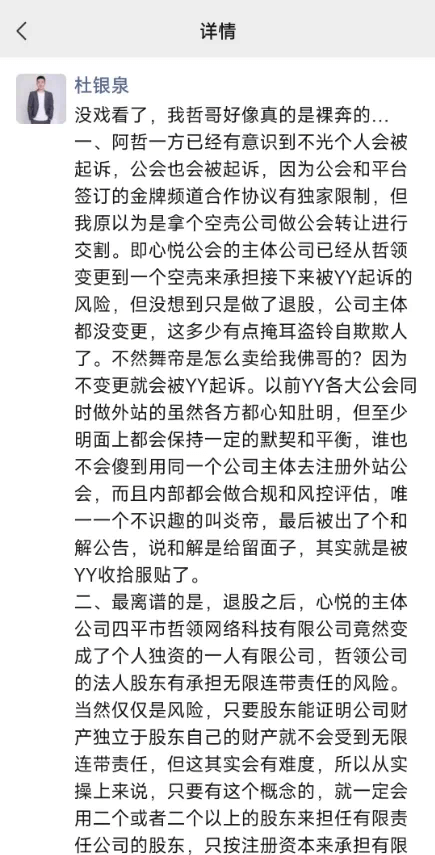 详情

杜银泉

没戏看了，我哲哥好像真的是裸奔的…
一、阿哲一方已经有意识到不光个人会被起诉，公会也会被起诉，因为公会和平台签订的金牌频道合作协议有独家限制，但我原以为是拿个空壳公司做公会转让进行交割。即心悦公会的主体公司已经从哲领变更到一个空壳来承担接下来被YY起诉的风险，但没想到只是做了退股，公司主体都没变更，这多少有点掩耳盗铃自欺欺人了。不然舞帝是怎么卖给我佛哥的？因为不变更就会被YY起诉。以前YY各大公会同时做外站的虽然各方都心知肚明，但至少明面上都会保持一定的默契和平衡，谁也不会傻到用同一个公司主体去注册外站公会，而且内部都会做合规和风控评估，唯一一个不识趣的叫炎帝，最后被出了个和解公告，说和解是给留面子，其实就是被YY收拾服贴了。
二、最离谱的是，退股之后，心悦的主体公司四平市哲领网络科技有限公司竟然变成了个人独资的一人有限公司，哲领公司的法人股东有承担无限连带责任的风险。当然仅仅是风险，只要股东能证明公司财产独立于股东自己的财产就不会受到无限连带责任，但这其实会有难度，所以从实操上来说，只要有这个概念的，就一定会用二个或者二个以上的股东来担任有限责任公司的股东，只按注册资本来承担有限